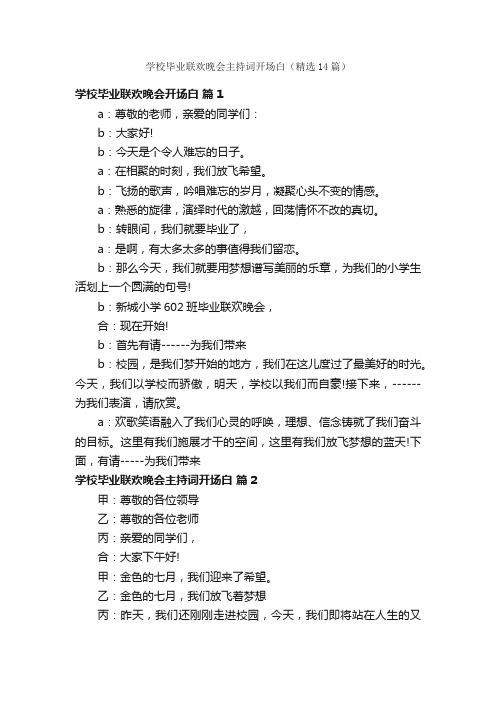 学校毕业联欢晚会主持词开场白（精选14篇）

学校毕业联欢晚会开场白 篇1

a：尊敬的老师，亲爱的同学们：

b：大家好!

b：今天是个令人难忘的日子。

a：在相聚的时刻，我们放飞希望。

b：飞扬的歌声，吟唱难忘的岁月，凝聚心头不变的情感。

a：熟悉的旋律，演绎时代的激越，回荡情怀不改的真切。

b：转眼间，我们就要毕业了，

a：是啊，有太多太多的事值得我们留恋。

b：那么今天，我们就要用梦想谱写美丽的乐章，为我们的小学生活划上一个圆满的句号!

b：新城小学602班毕业联欢晚会，

合：现在开始!

b：首先有请------为我们带来

b：校园，是我们梦开始的地方，我们在这儿度过了最美好的时光。今天，我们以学校而骄傲，明天，学校以我们而自豪!接下来，------为我们表演，请欣赏。

a：欢歌笑语融入了我们心灵的呼唤，理想、信念铸就了我们奋斗的目标。这里有我们施展才干的空间，这里有我们放飞梦想的蓝天!下面，有请-----为我们带来

学校毕业联欢晚会主持词开场白 篇2

甲：尊敬的各位领导

乙：尊敬的各位老师

丙：亲爱的同学们，

合：大家下午好!

甲：金色的七月，我们迎来了希望。

乙：金色的七月，我们放飞着梦想

丙：昨天，我们还刚刚走进校园，今天，我们即将站在人生的又